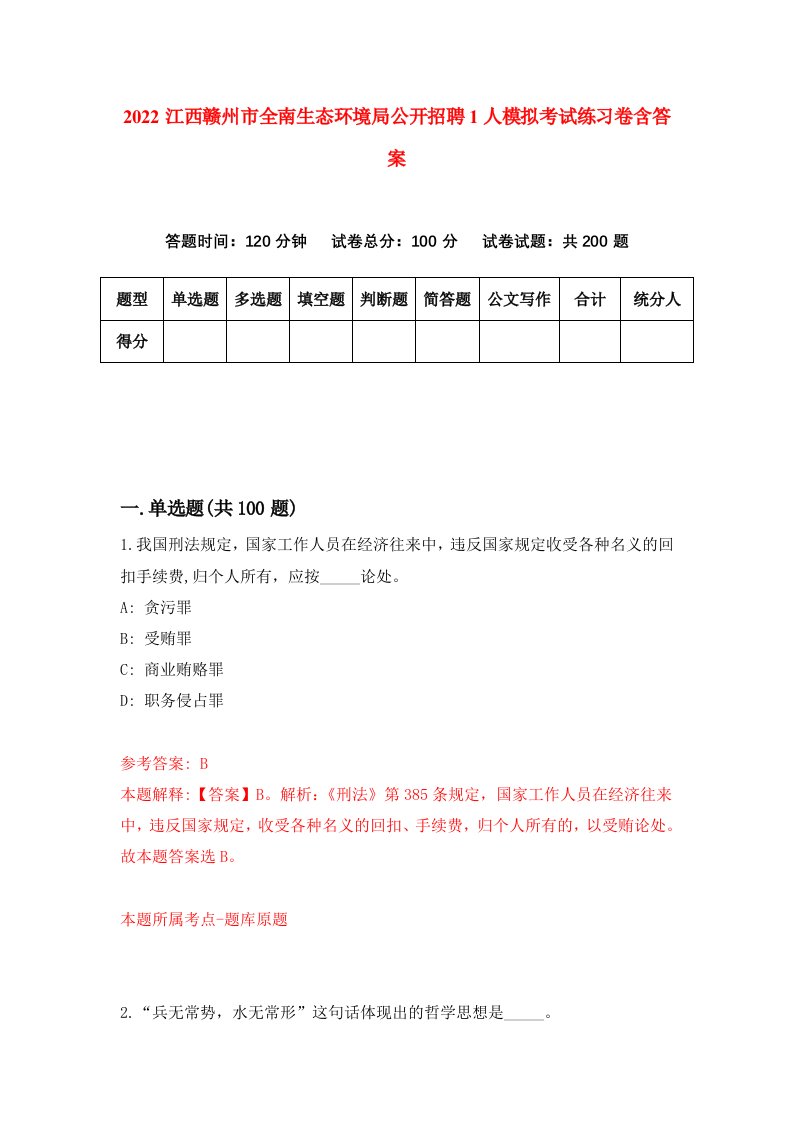 2022 江西赣州市全南生态环境局公开招聘 1 人模拟考试练习卷含答案

答题时间：120 分钟　试卷总分：100 分　试卷试题：共 200 题

| 题型 | 单选题 | 多选题 | 填空题 | 判断题 | 简答题 | 公文写作 | 合计 | 统分人 |
|---|---|---|---|---|---|---|---|---|
| 得分 | | | | | | | | |

一.单选题(共 100 题)

1.我国刑法规定，国家工作人员在经济往来中，违反国家规定收受各种名义的回扣手续费,归个人所有，应按_____论处。
A: 贪污罪
B: 受贿罪
C: 商业贿赂罪
D: 职务侵占罪

参考答案: B
本题解释:【答案】B。解析:《刑法》第 385 条规定，国家工作人员在经济往来中，违反国家规定，收受各种名义的回扣、手续费，归个人所有的，以受贿论处。故本题答案选 B。

本题所属考点-题库原题

2.“兵无常势，水无常形”这句话体现出的哲学思想是_____。